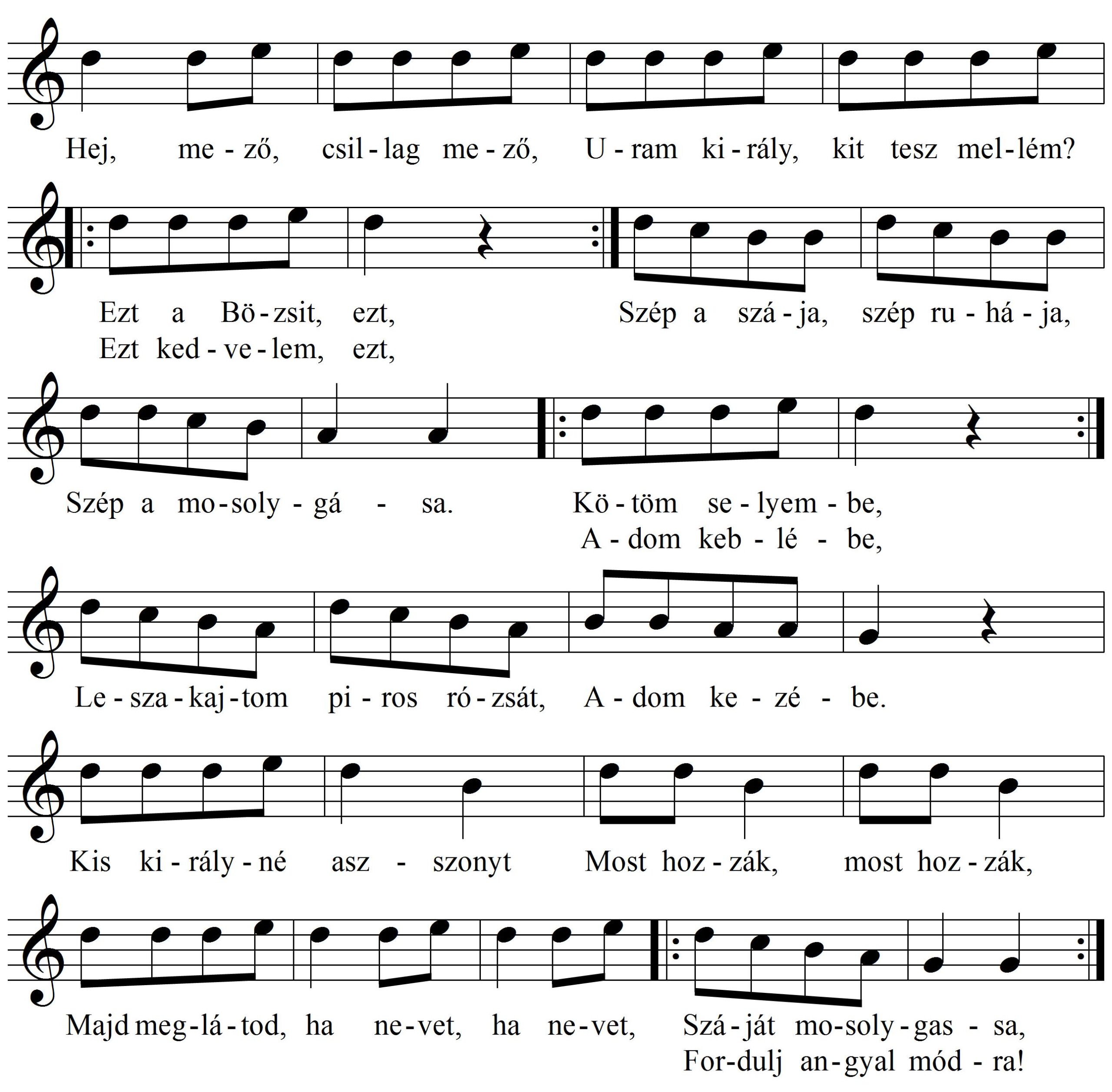 Hej, me - ző, csil - lag me - ző, U - ram ki - rály, kit tesz mel - lém?

Ezt a Bö - zsit, ezt, Szép a szá - ja, szép ru - há - ja,
Ezt ked - ve - lem, ezt,

Szép a mo - soly - gá - sa. Kö - töm se - lyem - be,
A - dom keb - lé - be,

Le - sza - kaj - tom pi - ros ró - zsát, A - dom ke - zé - be.

Kis ki - rály - né asz - szonyt Most hoz - zák, most hoz - zák,

Majd meg - lá - tod, ha ne - vet, ha ne - vet, Szá - ját mo - soly - gas - sa,
For - dulj an - gyal mód - ra!